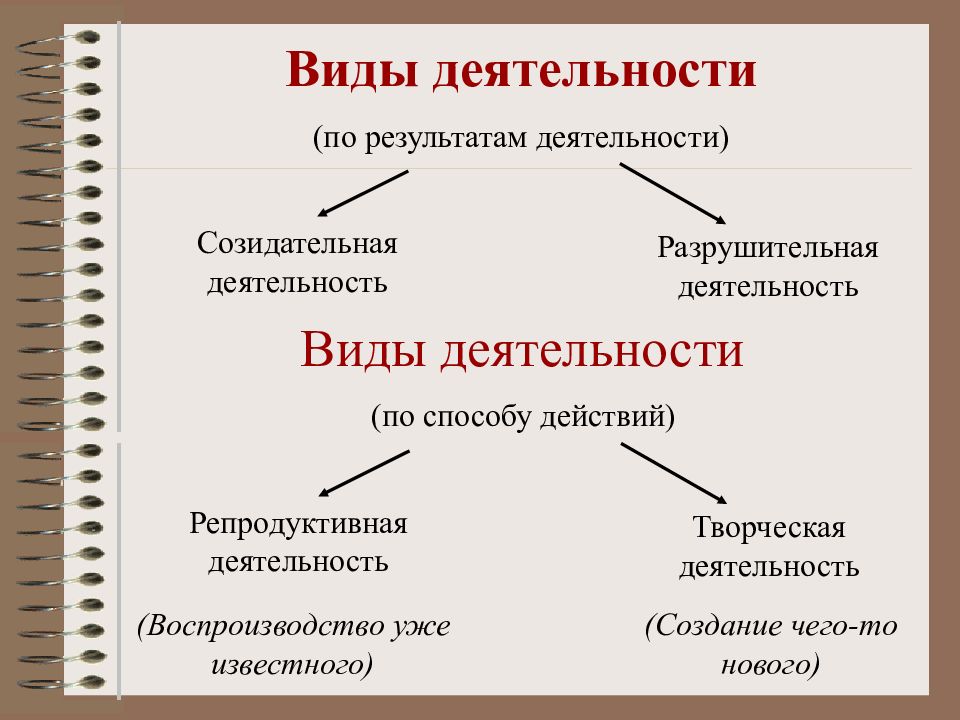 Виды деятельности

(по результатам деятельности)

Созидательная деятельность

Разрушительная деятельность

Виды деятельности

(по способу действий)

Репродуктивная деятельность

Творческая деятельность

(Воспроизводство уже известного)

(Создание чего-то нового)